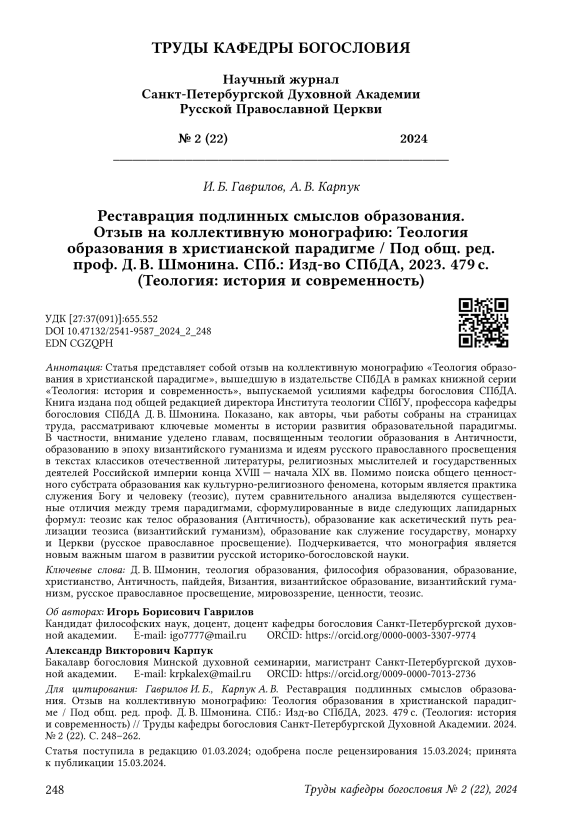 ТРУДЫ КАФЕДРЫ БОГОСЛОВИЯ

Научный журнал
Санкт-Петербургской Духовной Академии
Русской Православной Церкви

№ 2 (22) 2024

И. Б. Гаврилов, А. В. Карпук

Реставрация подлинных смыслов образования. Отзыв на коллективную монографию: Теология образования в христианской парадигме / Под общ. ред. проф. Д. В. Шмонина. СПб.: Изд-во СПбДА, 2023. 479 с. (Теология: история и современность)

УДК [27:37(091)]:655.552
DOI 10.47132/2541-9587_2024_2_248
EDN CGZQPH

Аннотация: Статья представляет собой отзыв на коллективную монографию «Теология образования в христианской парадигме», вышедшую в издательстве СПбДА в рамках книжной серии «Теология: история и современность», выпускаемой усилиями кафедры богословия СПбДА. Книга издана под общей редакцией директора Института теологии СПбГУ, профессора кафедры богословия СПбДА Д. В. Шмонина. Показано, как авторы, чьи работы собраны на страницах труда, рассматривают ключевые моменты в истории развития образовательной парадигмы. В частности, внимание уделено главам, посвященным теологии образования в Античности, образованию в эпоху византийского гуманизма и идеям русского православного просвещения в текстах классиков отечественной литературы, религиозных мыслителей и государственных деятелей Российской империи конца XVIII — начала XIX вв. Помимо поиска общего ценностного субстрата образования как культурно-религиозного феномена, которым является практика служения Богу и человеку (теозис), путем сравнительного анализа выделяются существенные отличия между тремя парадигмами, сформулированные в виде следующих лапидарных формул: теозис как телос образования (Античность), образование как аскетический путь реализации теозиса (византийский гуманизм), образование как служение государству, монарху и Церкви (русское православное просвещение). Подчеркивается, что монография является новым важным шагом в развитии русской историко-богословской науки.

Ключевые слова: Д. В. Шмонин, теология образования, философия образования, образование, христианство, Античность, пайдейя, Византия, византийское образование, византийский гуманизм, русское православное просвещение, мировоззрение, ценности, теозис.

Об авторах: Игорь Борисович Гаврилов
Кандидат философских наук, доцент, доцент кафедры богословия Санкт-Петербургской духовной академии. E-mail: igo7777@mail.ru ORCID: https://orcid.org/0000-0003-3307-9774

Александр Викторович Карпук
Бакалавр богословия Минской духовной семинарии, магистрант Санкт-Петербургской духовной академии. E-mail: krpkalex@mail.ru ORCID: https://orcid.org/0009-0000-7013-2736

Для цитирования: Гаврилов И. Б., Карпук А. В. Реставрация подлинных смыслов образования. Отзыв на коллективную монографию: Теология образования в христианской парадигме / Под общ. ред. проф. Д. В. Шмонина. СПб.: Изд-во СПбДА, 2023. 479 с. (Теология: история и современность) // Труды кафедры богословия Санкт-Петербургской Духовной Академии. 2024. № 2 (22). С. 248–262.

Статья поступила в редакцию 01.03.2024; одобрена после рецензирования 15.03.2024; принята к публикации 15.03.2024.

248 Труды кафедры богословия № 2 (22), 2024